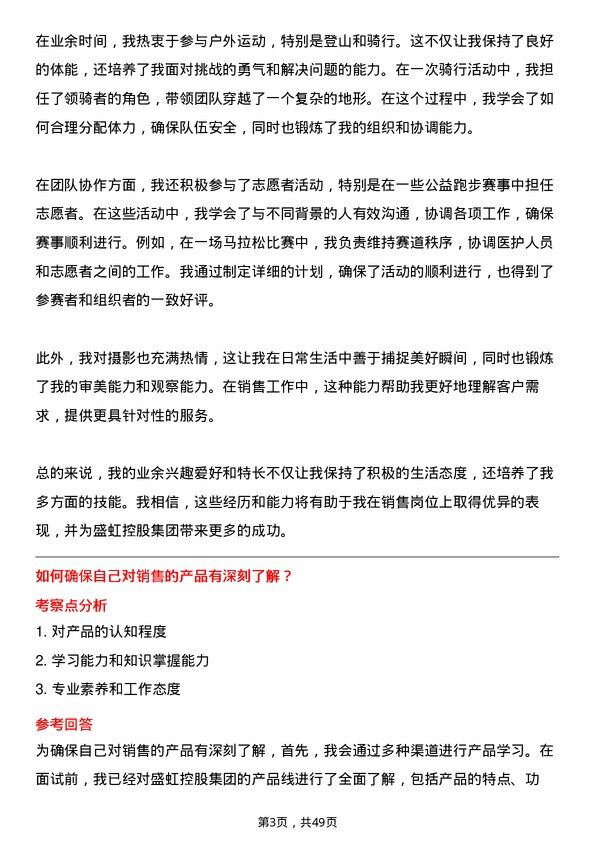 在业余时间，我热衷于参与户外运动，特别是登山和骑行。这不仅让我保持了良好的体能，还培养了我面对挑战的勇气和解决问题的能力。在一次骑行活动中，我担任了领骑者的角色，带领团队穿越了一个复杂的地形。在这个过程中，我学会了如何合理分配体力，确保队伍安全，同时也锻炼了我的组织和协调能力。

在团队协作方面，我还积极参与了志愿者活动，特别是在一些公益跑步赛事中担任志愿者。在这些活动中，我学会了与不同背景的人有效沟通，协调各项工作，确保赛事顺利进行。例如，在一场马拉松比赛中，我负责维持赛道秩序，协调医护人员和志愿者之间的工作。我通过制定详细的计划，确保了活动的顺利进行，也得到了参赛者和组织者的一致好评。

此外，我对摄影也充满热情，这让我在日常生活中善于捕捉美好瞬间，同时也锻炼了我的审美能力和观察能力。在销售工作中，这种能力帮助我更好地理解客户需求，提供更具针对性的服务。

总的来说，我的业余兴趣爱好和特长不仅让我保持了积极的生活态度，还培养了我多方面的技能。我相信，这些经历和能力将有助于我在销售岗位上取得优异的表现，并为盛虹控股集团带来更多的成功。

如何确保自己对销售的产品有深刻了解？

考察点分析

1. 对产品的认知程度

2. 学习能力和知识掌握能力

3. 专业素养和工作态度

参考回答

为确保自己对销售的产品有深刻了解，首先，我会通过多种渠道进行产品学习。在面试前，我已经对盛虹控股集团的产品线进行了全面了解，包括产品的特点、功

第3页，共49页